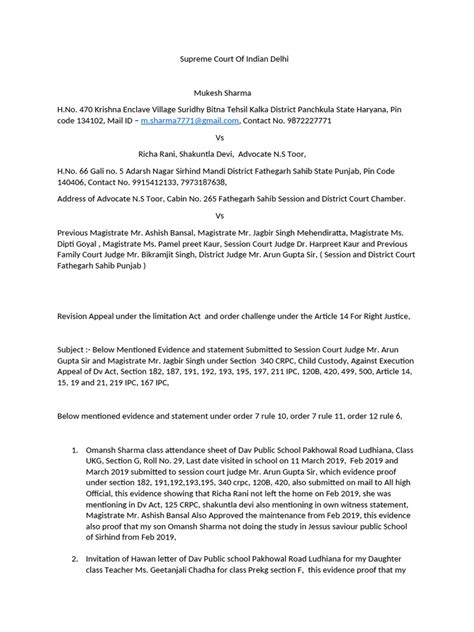 Supreme Court Of Indian Delhi

Mukesh Sharma

H.No. 470 Krishna Enclave Village Suridhy Bitna Tehsil Kalka District Panchkula State Haryana, Pin code 134102, Mail ID – m.sharma7771@gmail.com, Contact No. 9872227771

Vs

Richa Rani, Shakuntla Devi, Advocate N.S Toor,

H.No. 66 Gali no. 5 Adarsh Nagar Sirhind Mandi District Fathegarh Sahib State Punjab, Pin Code 140406, Contact No. 9915412133, 7973187638,

Address of Advocate N.S Toor, Cabin No. 265 Fathegarh Sahib Session and District Court Chamber.

Vs

Previous Magistrate Mr. Ashish Bansal, Magistrate Mr. Jagbir Singh Mehendiratta, Magistrate Ms. Dipti Goyal , Magistrate Ms. Pamel preet Kaur, Session Court Judge Dr. Harpreet Kaur and Previous Family Court Judge Mr. Bikramjit Singh, District Judge Mr. Arun Gupta Sir, ( Session and District Court Fathegarh Sahib Punjab )

Revision Appeal under the limitation Act and order challenge under the Article 14 For Right Justice,

Subject :- Below Mentioned Evidence and statement Submitted to Session Court Judge Mr. Arun Gupta Sir and Magistrate Mr. Jagbir Singh under Section 340 CRPC, Child Custody, Against Execution Appeal of Dv Act, Section 182, 187, 191, 192, 193, 195, 197, 211 IPC, 120B, 420, 499, 500, Article 14, 15, 19 and 21, 219 IPC, 167 IPC,

Below mentioned evidence and statement under order 7 rule 10, order 7 rule 11, order 12 rule 6,

1. Omansh Sharma class attendance sheet of Dav Public School Pakhowal Road Ludhiana, Class UKG, Section G, Roll No. 29, Last date visited in school on 11 March 2019, Feb 2019 and March 2019 submitted to session court judge Mr. Arun Gupta Sir, which evidence proof under section 182, 191,192,193,195, 340 crpc, 120B, 420, also submitted on mail to All high Official, this evidence showing that Richa Rani not left the home on Feb 2019, she was mentioning in Dv Act, 125 CRPC, shakuntla devi also mentioning in own witness statement, Magistrate Mr. Ashish Bansal Also Approved the maintenance from Feb 2019, this evidence also proof that my son Omansh Sharma not doing the study in Jessus saviour public School of Sirhind from Feb 2019,

2. Invitation of Hawan letter of Dav Public school Pakhowal Road Ludhiana for my Daughter class Teacher Ms. Geetanjali Chadha for class Prekg section F, this evidence proof that my